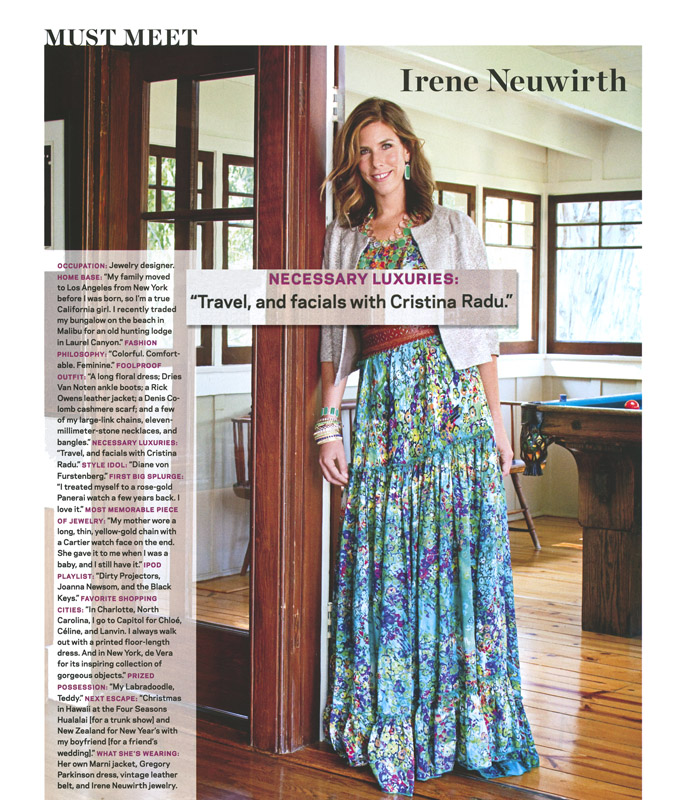 MUST MEET

Irene Neuwirth

NECESSARY LUXURIES:
"Travel, and facials with Cristina Radu."

OCCUPATION: Jewelry designer. HOME BASE: "My family moved to Los Angeles from New York before I was born, so I'm a true California girl. I recently traded my bungalow on the beach in Malibu for an old hunting lodge in Laurel Canyon." FASHION PHILOSOPHY: "Colorful. Comfortable. Feminine." FOOLPROOF OUTFIT: "A long floral dress; Dries Van Noten ankle boots; a Rick Owens leather jacket; a Denis Colomb cashmere scarf; and a few of my large-link chains, eleven-millimeter-stone necklaces, and bangles." NECESSARY LUXURIES: "Travel, and facials with Cristina Radu." STYLE IDOL: "Diane von Furstenberg." FIRST BIG SPLURGE: "I treated myself to a rose-gold Panerai watch a few years back. I love it." MOST MEMORABLE PIECE OF JEWELRY: "My mother wore a long, thin, yellow-gold chain with a Cartier watch face on the end. She gave it to me when I was a baby, and I still have it." IPOD PLAYLIST: "Dirty Projectors, Joanna Newsom, and the Black Keys." FAVORITE SHOPPING CITIES: "In Charlotte, North Carolina, I go to Capitol for Chloé, Céline, and Lanvin. I always walk out with a printed floor-length dress. And in New York, de Vera for its inspiring collection of gorgeous objects." PRIZED POSSESSION: "My Labradoodle, Teddy." NEXT ESCAPE: "Christmas in Hawaii at the Four Seasons Hualalai [for a trunk show] and New Zealand for New Year's with my boyfriend [for a friend's wedding]." WHAT SHE'S WEARING: Her own Marni jacket, Gregory Parkinson dress, vintage leather belt, and Irene Neuwirth jewelry.